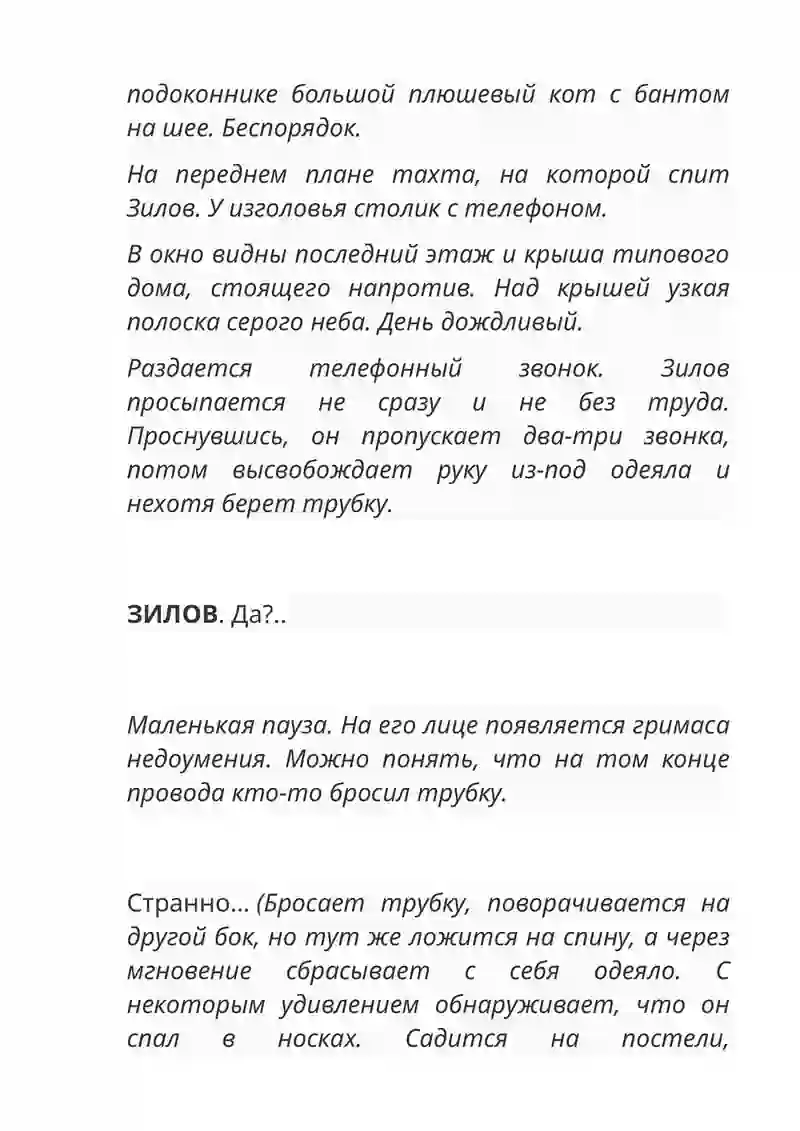 подоконнике большой плюшевый кот с бантом на шее. Беспорядок.

На переднем плане тахта, на которой спит Зилов. У изголовья столик с телефоном.

В окно видны последний этаж и крыша типового дома, стоящего напротив. Над крышей узкая полоска серого неба. День дождливый.

Раздается телефонный звонок. Зилов просыпается не сразу и не без труда. Проснувшись, он пропускает два-три звонка, потом высвобождает руку из-под одеяла и нехотя берет трубку.

ЗИЛОВ. Да?..

Маленькая пауза. На его лице появляется гримаса недоумения. Можно понять, что на том конце провода кто-то бросил трубку.

Странно... (Бросает трубку, поворачивается на другой бок, но тут же ложится на спину, а через мгновение сбрасывает с себя одеяло. С некоторым удивлением обнаруживает, что он спал в носках. Садится на постели,